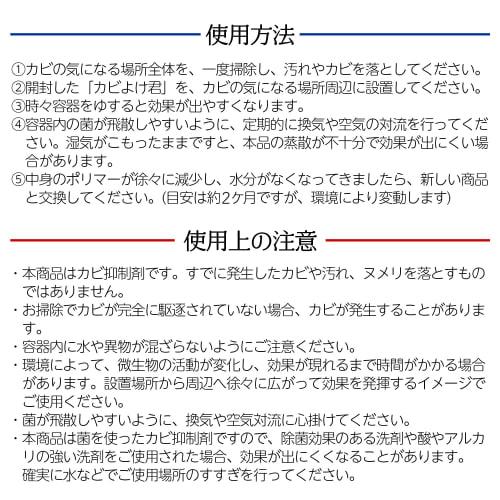 使用方法

①カビの気になる場所全体を、一度掃除し、汚れやカビを落としてください。
②開封した「カビよけ君」を、カビの気になる場所周辺に設置してください。
③時々容器をゆすると効果が出やすくなります。
④容器内の菌が飛散しやすいように、定期的に換気や空気の対流を行ってください。湿気がこもったままですと、本品の蒸散が不十分で効果が出にくい場合があります。
⑤中身のポリマーが徐々に減少し、水分がなくなってきましたら、新しい商品と交換してください。(目安は約2ケ月ですが、環境により変動します)

使用上の注意

・本商品はカビ抑制剤です。すでに発生したカビや汚れ、ヌメリを落とすものではありません。
・お掃除でカビが完全に駆逐されていない場合、カビが発生することがあります。
・容器内に水や異物が混ざらないようにご注意ください。
・環境によって、微生物の活動が変化し、効果が現れるまで時間がかかる場合があります。設置場所から周辺へ徐々に広がって効果を発揮するイメージでご使用ください。
・菌が飛散しやすいように、換気や空気対流に心掛けてください。
・本商品は菌を使ったカビ抑制剤ですので、除菌効果のある洗剤や酸やアルカリの強い洗剤をご使用された場合、効果が出にくくなることがあります。確実に水などでご使用場所のすすぎを行ってください。